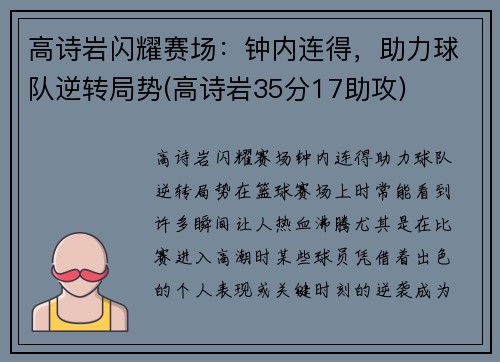 高诗岩闪耀赛场：钟内连得，助力球队逆转局势(高诗岩35分17助攻)

高诗岩闪耀赛场钟内连得助力球队逆转局势在篮球赛场上时常能看到许多瞬间让人热血沸腾尤其是在比赛进入高潮时某些球员凭借着出色的个人表现或关键时刻的逆袭成为